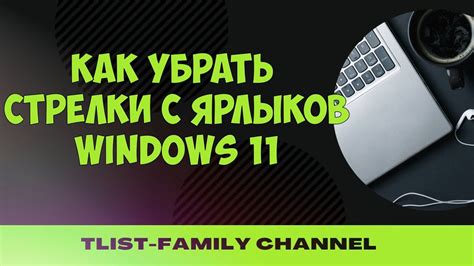 КАК УБРАТЬ СТРЕЛКИ С ЯРЛЫКОВ WINDOWS 11

TLIST-FAMILY CHANNEL